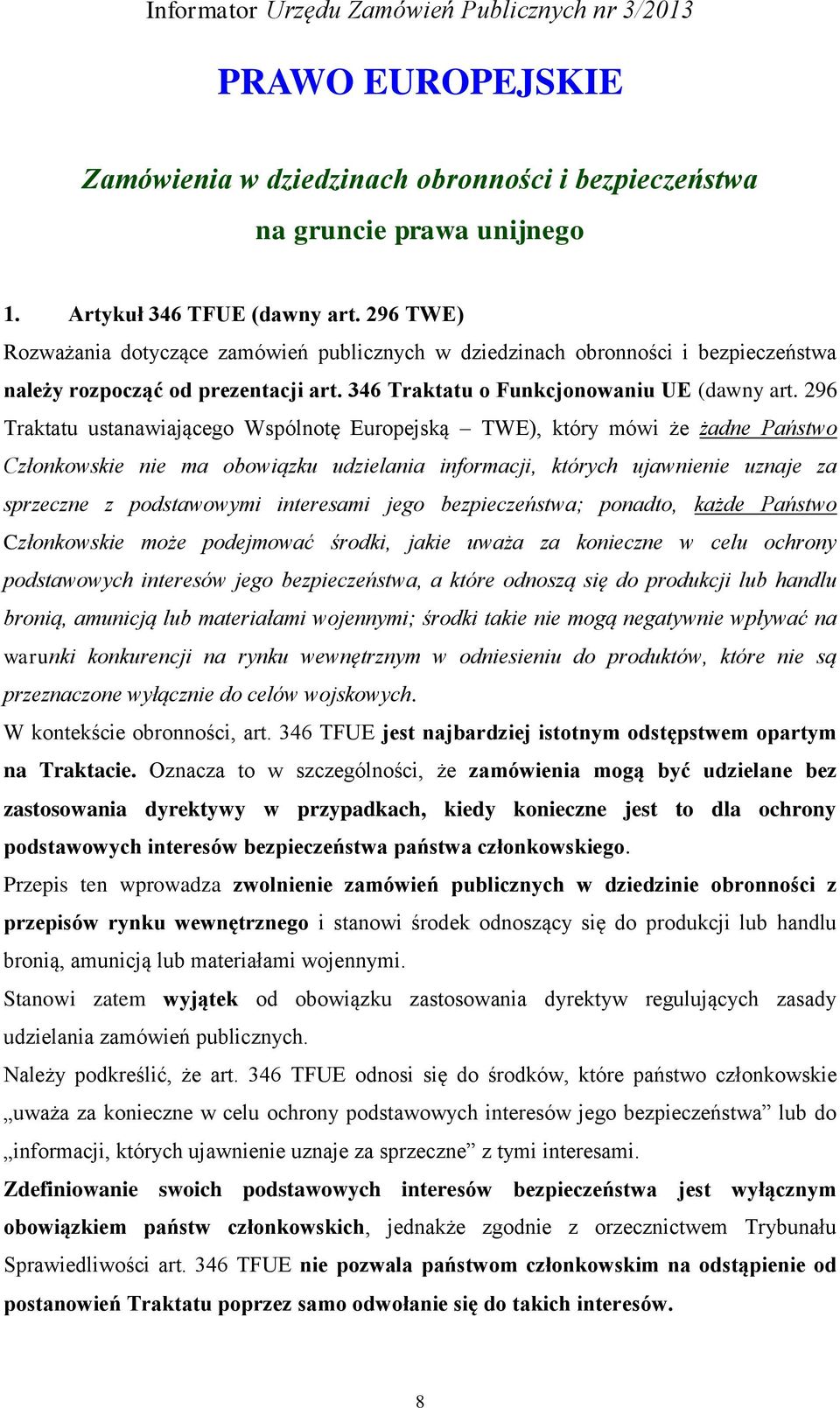 Informator Urzędu Zamówień Publicznych nr 3/2013

PRAWO EUROPEJSKIE

Zamówienia w dziedzinach obronności i bezpieczeństwa na gruncie prawa unijnego

1. Artykuł 346 TFUE (dawny art. 296 TWE)

Rozważania dotyczące zamówień publicznych w dziedzinach obronności i bezpieczeństwa należy rozpocząć od prezentacji art. 346 Traktatu o Funkcjonowaniu UE (dawny art. 296 Traktatu ustanawiającego Wspólnotę Europejską – TWE), który mówi że żadne Państwo Członkowskie nie ma obowiązku udzielania informacji, których ujawnienie uznaje za sprzeczne z podstawowymi interesami jego bezpieczeństwa; ponadto, każde Państwo Członkowskie może podejmować środki, jakie uważa za konieczne w celu ochrony podstawowych interesów jego bezpieczeństwa, a które odnoszą się do produkcji lub handlu bronią, amunicją lub materiałami wojennymi; środki takie nie mogą negatywnie wpływać na warunki konkurencji na rynku wewnętrznym w odniesieniu do produktów, które nie są przeznaczone wyłącznie do celów wojskowych.

W kontekście obronności, art. 346 TFUE jest najbardziej istotnym odstępstwem opartym na Traktacie. Oznacza to w szczególności, że zamówienia mogą być udzielane bez zastosowania dyrektywy w przypadkach, kiedy konieczne jest to dla ochrony podstawowych interesów bezpieczeństwa państwa członkowskiego.

Przepis ten wprowadza zwolnienie zamówień publicznych w dziedzinie obronności z przepisów rynku wewnętrznego i stanowi środek odnoszący się do produkcji lub handlu bronią, amunicją lub materiałami wojennymi.

Stanowi zatem wyjątek od obowiązku zastosowania dyrektyw regulujących zasady udzielania zamówień publicznych.

Należy podkreślić, że art. 346 TFUE odnosi się do środków, które państwo członkowskie „uważa za konieczne w celu ochrony podstawowych interesów jego bezpieczeństwa” lub do „informacji, których ujawnienie uznaje za sprzeczne” z tymi interesami.

Zdefiniowanie swoich podstawowych interesów bezpieczeństwa jest wyłącznym obowiązkiem państw członkowskich, jednakże zgodnie z orzecznictwem Trybunału Sprawiedliwości art. 346 TFUE nie pozwala państwom członkowskim na odstąpienie od postanowień Traktatu poprzez samo odwołanie się do takich interesów.

8